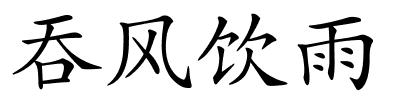 吞风饮雨